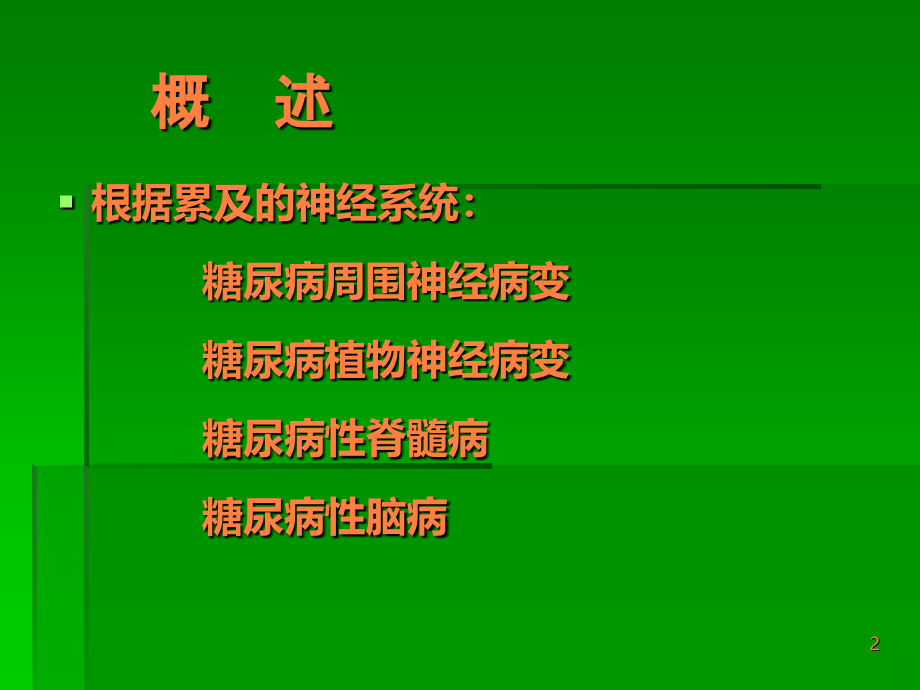 概　述

根据累及的神经系统：

糖尿病周围神经病变

糖尿病植物神经病变

糖尿病性脊髓病

糖尿病性脑病

2